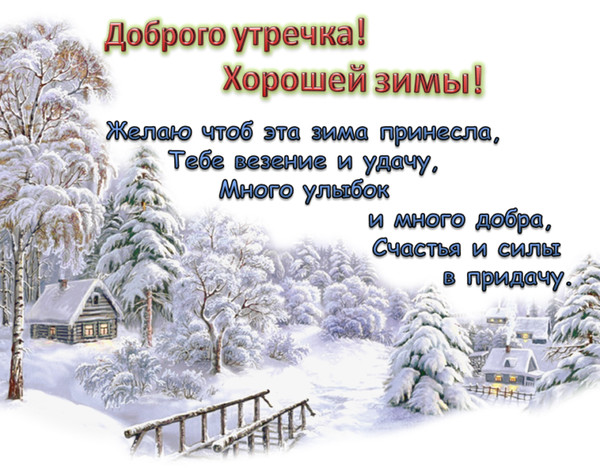 Доброго утречка!
Хорошей зимы!

Желаю чтоб эта зима принесла,
Тебе везение и удачу,
Много улыбок
и много добра,
Счастья и силы
в придачу.